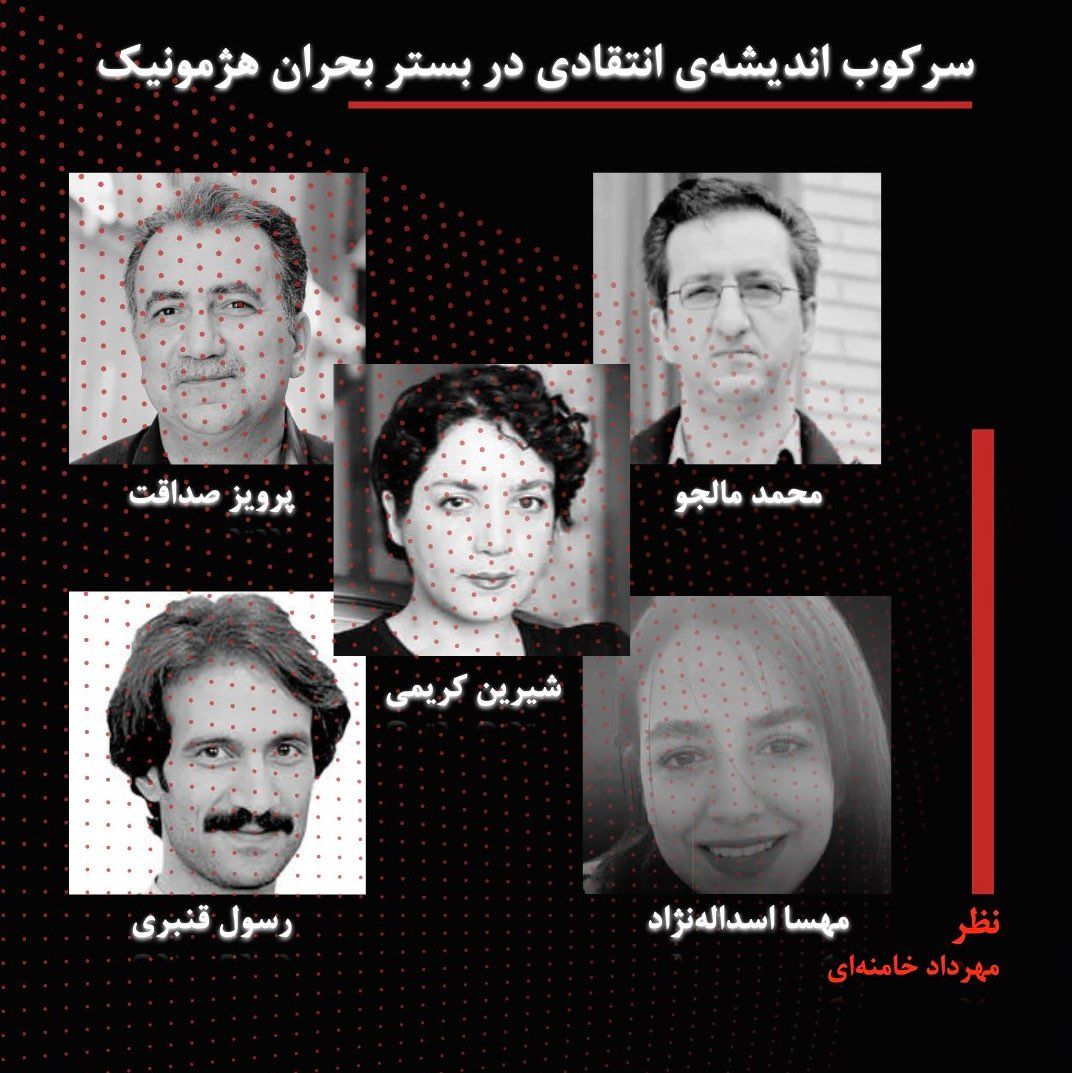 سرکوب اندیشه‌ی انتقادی در بستر بحران هژمونیک

محمد مالجو

پرویز صداقت

شیرین کریمی

مهسا اسداله‌نژاد

رسول قنبری

نظر
مهرداد خامنه‌ای